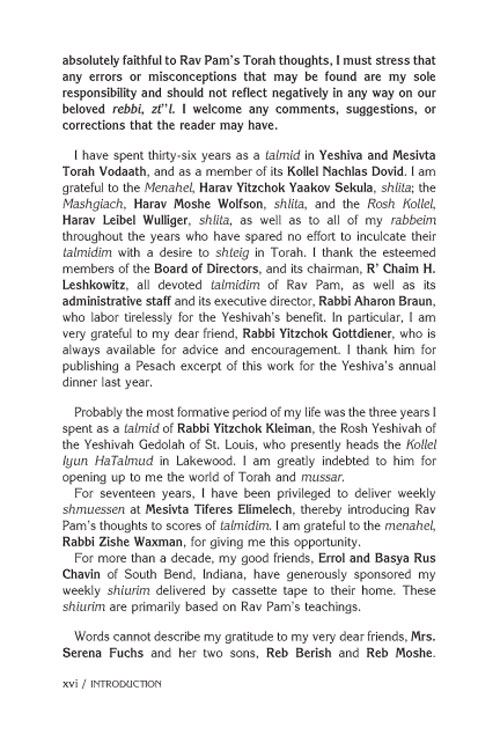 absolutely faithful to Rav Pam's Torah thoughts, I must stress that any errors or misconceptions that may be found are my sole responsibility and should not reflect negatively in any way on our beloved rebbi, zt"l. I welcome any comments, suggestions, or corrections that the reader may have.

I have spent thirty-six years as a talmid in Yeshiva and Mesivta Torah Vodaath, and as a member of its Kollel Nachlas Dovid. I am grateful to the Menahel, Harav Yitzchok Yaakov Sekula, shlita; the Mashgiach, Harav Moshe Wolfson, shlita, and the Rosh Kollel, Harav Leibel Wulliger, shlita, as well as to all of my rabbeim throughout the years who have spared no effort to inculcate their talmidim with a desire to shteig in Torah. I thank the esteemed members of the Board of Directors, and its chairman, R' Chaim H. Leshkowitz, all devoted talmidim of Rav Pam, as well as its administrative staff and its executive director, Rabbi Aharon Braun, who labor tirelessly for the Yeshivah's benefit. In particular, I am very grateful to my dear friend, Rabbi Yitzchok Gottdiener, who is always available for advice and encouragement. I thank him for publishing a Pesach excerpt of this work for the Yeshiva's annual dinner last year.

Probably the most formative period of my life was the three years I spent as a talmid of Rabbi Yitzchok Kleiman, the Rosh Yeshivah of the Yeshivah Gedolah of St. Louis, who presently heads the Kollel Iyun HaTalmud in Lakewood. I am greatly indebted to him for opening up to me the world of Torah and mussar.

For seventeen years, I have been privileged to deliver weekly shmuessen at Mesivta Tiferes Elimelech, thereby introducing Rav Pam's thoughts to scores of talmidim. I am grateful to the menahel, Rabbi Zishe Waxman, for giving me this opportunity.

For more than a decade, my good friends, Errol and Basya Rus Chavin of South Bend, Indiana, have generously sponsored my weekly shiurim delivered by cassette tape to their home. These shiurim are primarily based on Rav Pam's teachings.

Words cannot describe my gratitude to my very dear friends, Mrs. Serena Fuchs and her two sons, Reb Berish and Reb Moshe.

xvi / INTRODUCTION